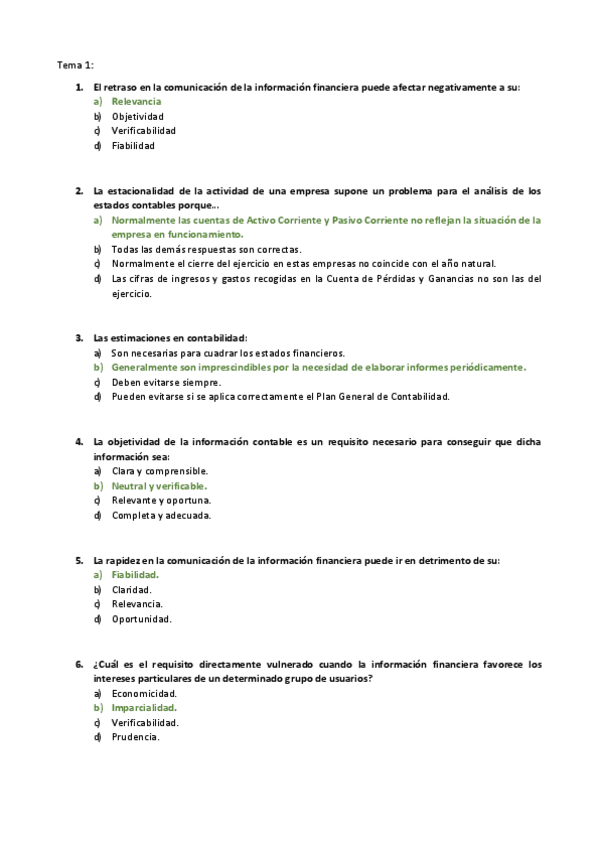 Tema 1:

1. El retraso en la comunicación de la información financiera puede afectar negativamente a su:
a) Relevancia
b) Objetividad
c) Verificabilidad
d) Fiabilidad

2. La estacionalidad de la actividad de una empresa supone un problema para el análisis de los estados contables porque...
a) Normalmente las cuentas de Activo Corriente y Pasivo Corriente no reflejan la situación de la empresa en funcionamiento.
b) Todas las demás respuestas son correctas.
c) Normalmente el cierre del ejercicio en estas empresas no coincide con el año natural.
d) Las cifras de ingresos y gastos recogidas en la Cuenta de Pérdidas y Ganancias no son las del ejercicio.

3. Las estimaciones en contabilidad:
a) Son necesarias para cuadrar los estados financieros.
b) Generalmente son imprescindibles por la necesidad de elaborar informes periódicamente.
c) Deben evitarse siempre.
d) Pueden evitarse si se aplica correctamente el Plan General de Contabilidad.

4. La objetividad de la información contable es un requisito necesario para conseguir que dicha información sea:
a) Clara y comprensible.
b) Neutral y verificable.
c) Relevante y oportuna.
d) Completa y adecuada.

5. La rapidez en la comunicación de la información financiera puede ir en detrimento de su:
a) Fiabilidad.
b) Claridad.
c) Relevancia.
d) Oportunidad.

6. ¿Cuál es el requisito directamente vulnerado cuando la información financiera favorece los intereses particulares de un determinado grupo de usuarios?
a) Economicidad.
b) Imparcialidad.
c) Verificabilidad.
d) Prudencia.